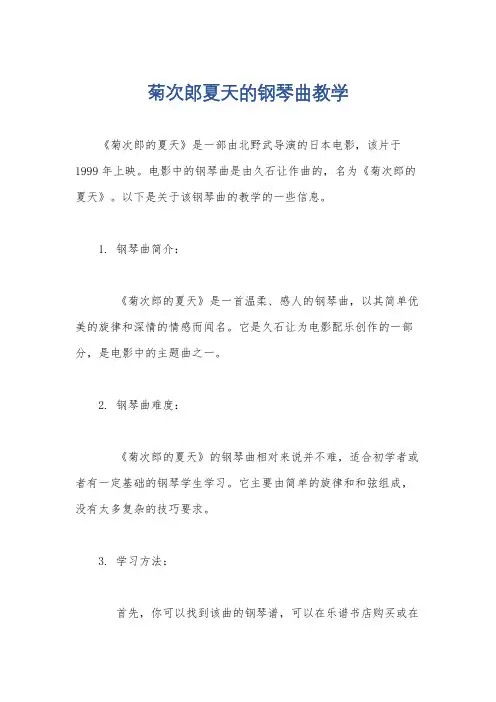 菊次郎夏天的钢琴曲教学

《菊次郎的夏天》是一部由北野武导演的日本电影，该片于1999年上映。电影中的钢琴曲是由久石让作曲的，名为《菊次郎的夏天》。以下是关于该钢琴曲的教学的一些信息。

1. 钢琴曲简介：

《菊次郎的夏天》是一首温柔、感人的钢琴曲，以其简单优美的旋律和深情的情感而闻名。它是久石让为电影配乐创作的一部分，是电影中的主题曲之一。

2. 钢琴曲难度：

《菊次郎的夏天》的钢琴曲相对来说并不难，适合初学者或者有一定基础的钢琴学生学习。它主要由简单的旋律和和弦组成，没有太多复杂的技巧要求。

3. 学习方法：

首先，你可以找到该曲的钢琴谱，可以在乐谱书店购买或在